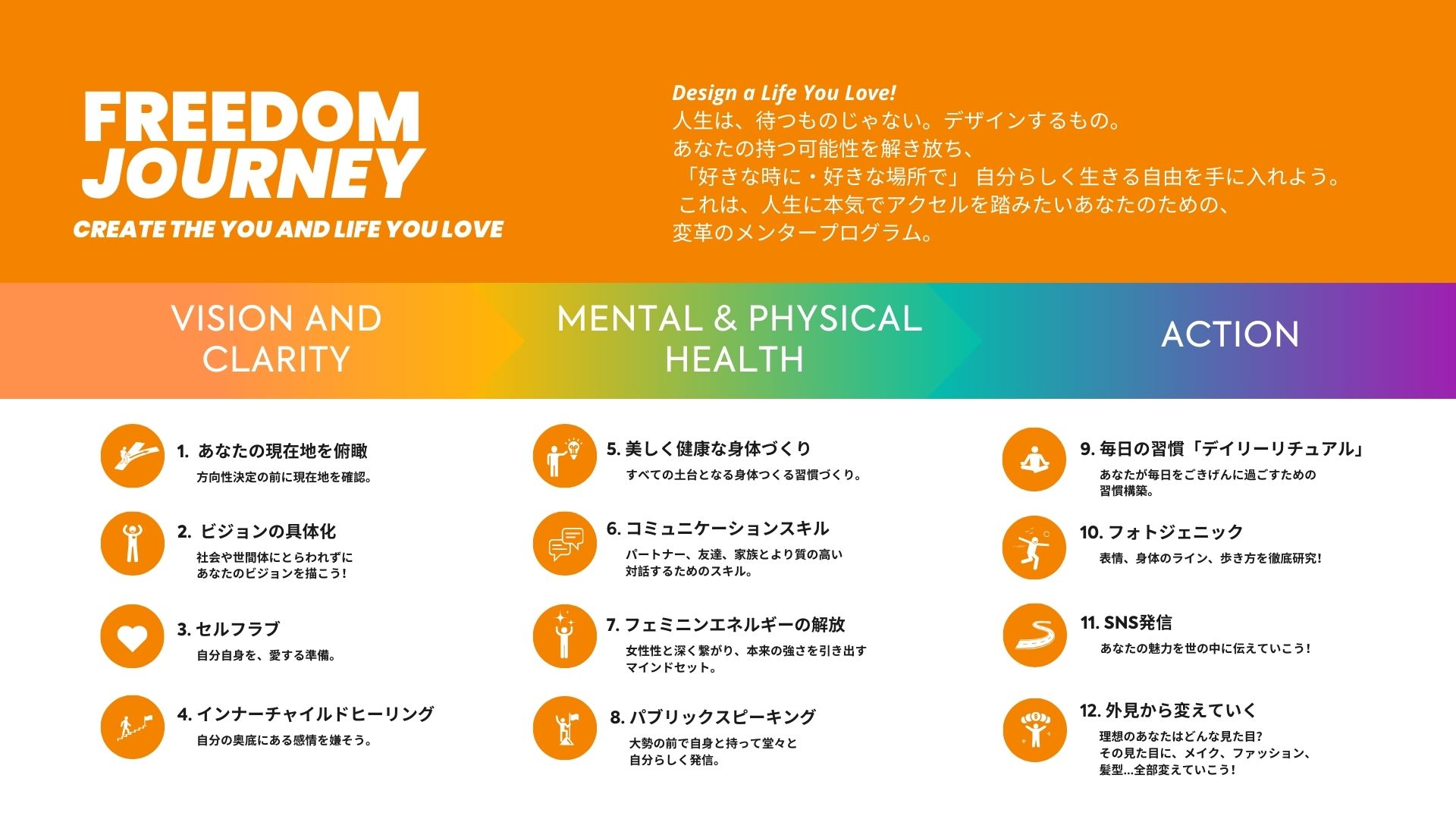 FREEDOM JOURNEY

CREATE THE YOU AND LIFE YOU LOVE

Design a Life You Love!
人生は、待つものじゃない。デザインするもの。
あなたの持つ可能性を解き放ち、
「好きな時に・好きな場所で」 自分らしく生きる自由を手に入れよう。
これは、人生に本気でアクセルを踏みたいあなたのための、
変革のメンタープログラム。

VISION AND CLARITY

MENTAL & PHYSICAL HEALTH

ACTION

1. あなたの現在地を俯瞰
方向性決定の前に現在地を確認。

2. ビジョンの具体化
社会や世間体にとらわれずに
あなたのビジョンを描こう！

3. セルフラブ
自分自身を、愛する準備。

4. インナーチャイルドヒーリング
自分の奥底にある感情を嫌そう。

5. 美しく健康な身体づくり
すべての土台となる身体つくる習慣づくり。

6. コミュニケーションスキル
パートナー、友達、家族とより質の高い
対話するためのスキル。

7. フェミニンエネルギーの解放
女性性と深く繋がり、本来の強さを引き出す
マインドセット。

8. パブリックスピーキング
大勢の前で自身と持って堂々と
自分らしく発信。

9. 毎日の習慣「デイリーリチュアル」
あなたが毎日をごきげんに過ごすための
習慣構築。

10. フォトジェニック
表情、身体のライン、歩き方を徹底研究！

11. SNS発信
あなたの魅力を世の中に伝えていこう！

12. 外見から変えていく
理想のあなたはどんな見た目？
その見た目に、メイク、ファッション、
髪型...全部変えていこう！